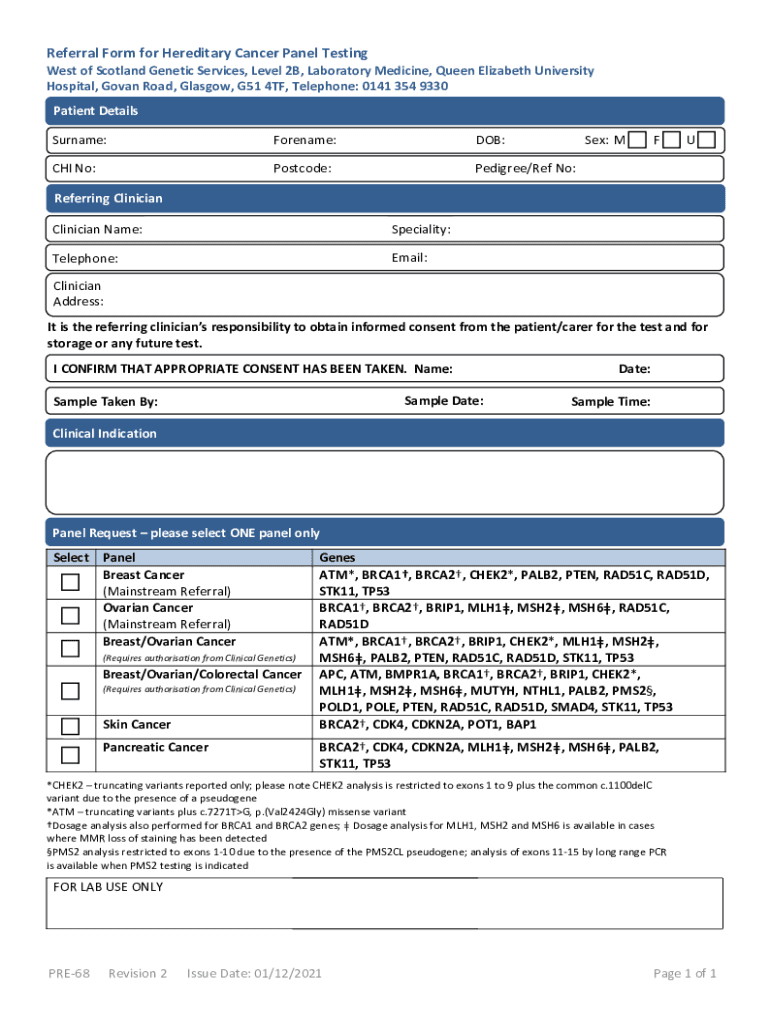 Referral Form for Hereditary Cancer Panel Testing
West of Scotland Genetic Services, Level 2B, Laboratory Medicine, Queen Elizabeth University Hospital, Govan Road, Glasgow, G51 4TF, Telephone: 0141 354 9330

Patient Details

Surname: Forename: DOB: Sex: M F U

CHI No: Postcode: Pedigree/Ref No:

Referring Clinician

Clinician Name: Speciality:

Telephone: Email:

Clinician Address:

It is the referring clinician's responsibility to obtain informed consent from the patient/carer for the test and for storage or any future test.

I CONFIRM THAT APPROPRIATE CONSENT HAS BEEN TAKEN. Name: Date:

Sample Taken By: Sample Date: Sample Time:

Clinical Indication

Panel Request – please select ONE panel only

| Select | Panel | Genes |
|---|---|---|
| | Breast Cancer (Mainstream Referral) | ATM*, BRCA1†, BRCA2†, CHEK2*, PALB2, PTEN, RAD51C, RAD51D, STK11, TP53 |
| | Ovarian Cancer (Mainstream Referral) | BRCA1†, BRCA2†, BRIP1, MLH1‡, MSH2‡, MSH6‡, RAD51C, RAD51D |
| | Breast/Ovarian Cancer (Requires authorisation from Clinical Genetics) | ATM*, BRCA1†, BRCA2†, BRIP1, CHEK2*, MLH1‡, MSH2‡, MSH6‡, PALB2, PTEN, RAD51C, RAD51D, STK11, TP53 |
| | Breast/Ovarian/Colorectal Cancer (Requires authorisation from Clinical Genetics) | APC, ATM, BMPR1A, BRCA1†, BRCA2†, BRIP1, CHEK2*, MLH1‡, MSH2‡, MSH6‡, MUTYH, NTHL1, PALB2, PMS2§, POLD1, POLE, PTEN, RAD51C, RAD51D, SMAD4, STK11, TP53 |
| | Skin Cancer | BRCA2†, CDK4, CDKN2A, POT1, BAP1 |
| | Pancreatic Cancer | BRCA2†, CDK4, CDKN2A, MLH1‡, MSH2‡, MSH6‡, PALB2, STK11, TP53 |

*CHEK2 – truncating variants reported only; please note CHEK2 analysis is restricted to exons 1 to 9 plus the common c.1100delC variant due to the presence of a pseudogene
*ATM – truncating variants plus c.7271T>G, p.(Val2424Gly) missense variant
†Dosage analysis also performed for BRCA1 and BRCA2 genes; ‡ Dosage analysis for MLH1, MSH2 and MSH6 is available in cases where MMR loss of staining has been detected
§PMS2 analysis restricted to exons 1-10 due to the presence of the PMS2CL pseudogene; analysis of exons 11-15 by long range PCR is available when PMS2 testing is indicated

FOR LAB USE ONLY

PRE-68 Revision 2 Issue Date: 01/12/2021 Page 1 of 1